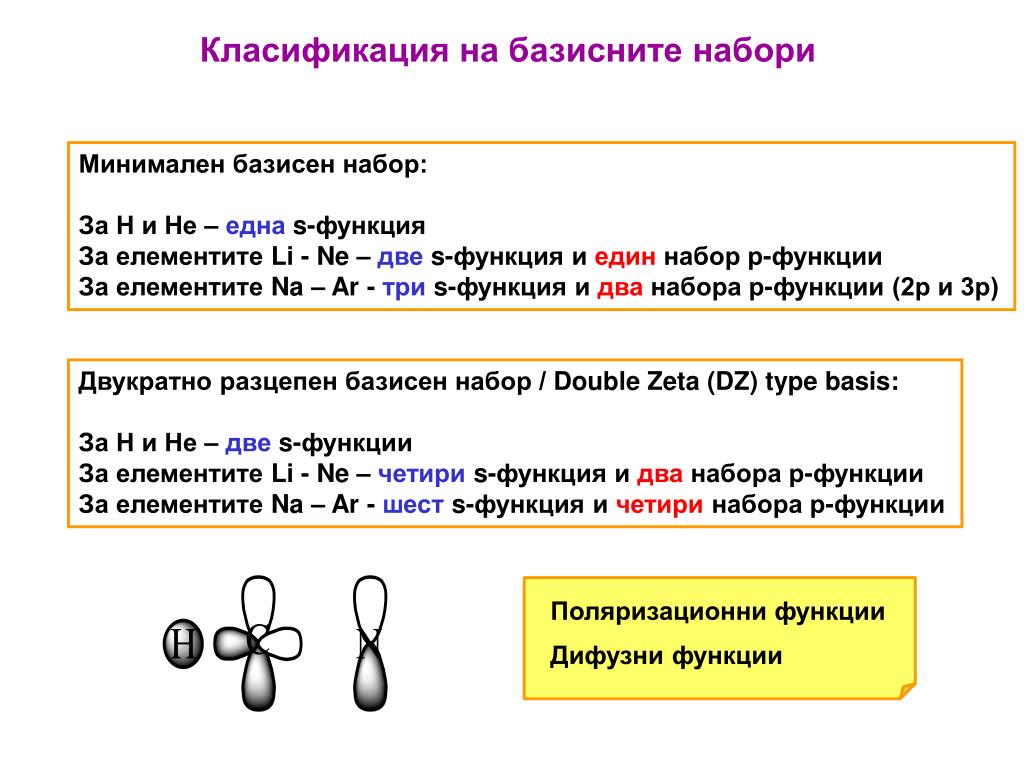 Класификация на базисните набори

Минимален базисен набор:

За H и He – една s-функция
За елементите Li - Ne – две s-функция и един набор p-функции
За елементите Na – Ar - три s-функция и два набора p-функции (2p и 3p)

Двукратно разцепен базисен набор / Double Zeta (DZ) type basis:

За H и He – две s-функции
За елементите Li - Ne – четири s-функция и два набора p-функции
За елементите Na – Ar - шест s-функция и четири набора p-функции

H C N

Поляризационни функции
Дифузни функции